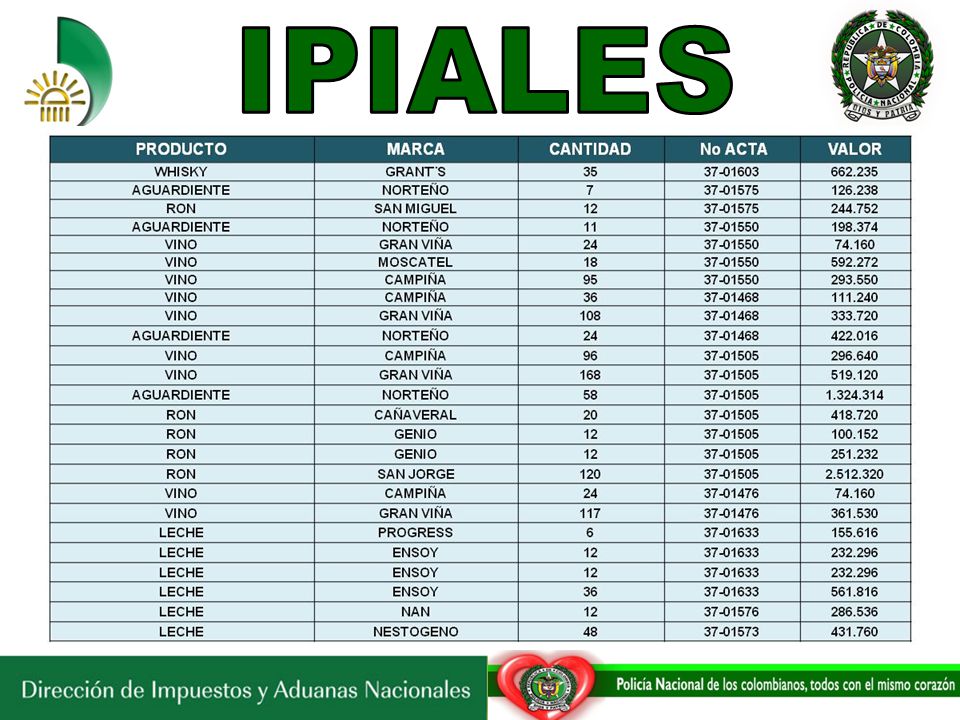 IPIALES

REPUBLICA DE COLOMBIA POLICIA NACIONAL DIOS Y PATRIA

| PRODUCTO | MARCA | CANTIDAD | No ACTA | VALOR |
|---|---|---|---|---|
| WHISKY | GRANT`S | 35 | 37-01603 | 662.235 |
| AGUARDIENTE | NORTEÑO | 7 | 37-01575 | 126.238 |
| RON | SAN MIGUEL | 12 | 37-01575 | 244.752 |
| AGUARDIENTE | NORTEÑO | 11 | 37-01550 | 198.374 |
| VINO | GRAN VIÑA | 24 | 37-01550 | 74.160 |
| VINO | MOSCATEL | 18 | 37-01550 | 592.272 |
| VINO | CAMPIÑA | 95 | 37-01550 | 293.550 |
| VINO | CAMPIÑA | 36 | 37-01468 | 111.240 |
| VINO | GRAN VIÑA | 108 | 37-01468 | 333.720 |
| AGUARDIENTE | NORTEÑO | 24 | 37-01468 | 422.016 |
| VINO | CAMPIÑA | 96 | 37-01505 | 296.640 |
| VINO | GRAN VIÑA | 168 | 37-01505 | 519.120 |
| AGUARDIENTE | NORTEÑO | 58 | 37-01505 | 1.324.314 |
| RON | CAÑAVERAL | 20 | 37-01505 | 418.720 |
| RON | GENIO | 12 | 37-01505 | 100.152 |
| RON | GENIO | 12 | 37-01505 | 251.232 |
| RON | SAN JORGE | 120 | 37-01505 | 2.512.320 |
| VINO | CAMPIÑA | 24 | 37-01476 | 74.160 |
| VINO | GRAN VIÑA | 117 | 37-01476 | 361.530 |
| LECHE | PROGRESS | 6 | 37-01633 | 155.616 |
| LECHE | ENSOY | 12 | 37-01633 | 232.296 |
| LECHE | ENSOY | 12 | 37-01633 | 232.296 |
| LECHE | ENSOY | 36 | 37-01633 | 561.816 |
| LECHE | NAN | 12 | 37-01576 | 286.536 |
| LECHE | NESTOGENO | 48 | 37-01573 | 431.760 |

Dirección de Impuestos y Aduanas Nacionales

Policía Nacional de los colombianos, todos con el mismo corazón